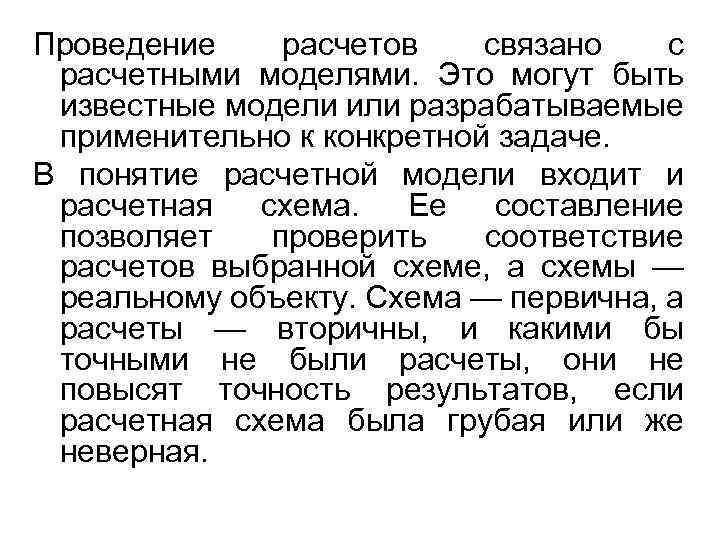 Проведение расчетов связано с расчетными моделями. Это могут быть известные модели или разрабатываемые применительно к конкретной задаче.

В понятие расчетной модели входит и расчетная схема. Ее составление позволяет проверить соответствие расчетов выбранной схеме, а схемы — реальному объекту. Схема — первична, а расчеты — вторичны, и какими бы точными не были расчеты, они не повысят точность результатов, если расчетная схема была грубая или же неверная.